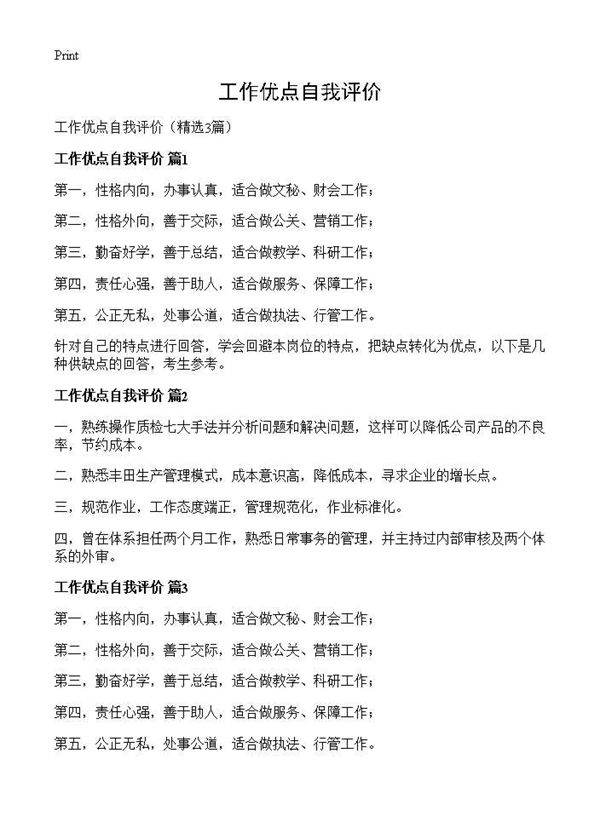 Print

工作优点自我评价

工作优点自我评价（精选3篇）

工作优点自我评价 篇1

第一，性格内向，办事认真，适合做文秘、财会工作；

第二，性格外向，善于交际，适合做公关、营销工作；

第三，勤奋好学，善于总结，适合做教学、科研工作；

第四，责任心强，善于助人，适合做服务、保障工作；

第五，公正无私，处事公道，适合做执法、行管工作。

针对自己的特点进行回答，学会回避本岗位的特点，把缺点转化为优点，以下是几种供缺点的回答，考生参考。

工作优点自我评价 篇2

一，熟练操作质检七大手法并分析问题和解决问题，这样可以降低公司产品的不良率，节约成本。

二，熟悉丰田生产管理模式，成本意识高，降低成本，寻求企业的增长点。

三，规范作业，工作态度端正，管理规范化，作业标准化。

四，曾在体系担任两个月工作，熟悉日常事务的管理，并主持过内部审核及两个体系的外审。

工作优点自我评价 篇3

第一，性格内向，办事认真，适合做文秘、财会工作；

第二，性格外向，善于交际，适合做公关、营销工作；

第三，勤奋好学，善于总结，适合做教学、科研工作；

第四，责任心强，善于助人，适合做服务、保障工作；

第五，公正无私，处事公道，适合做执法、行管工作。